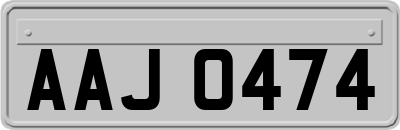 AAJ 0474